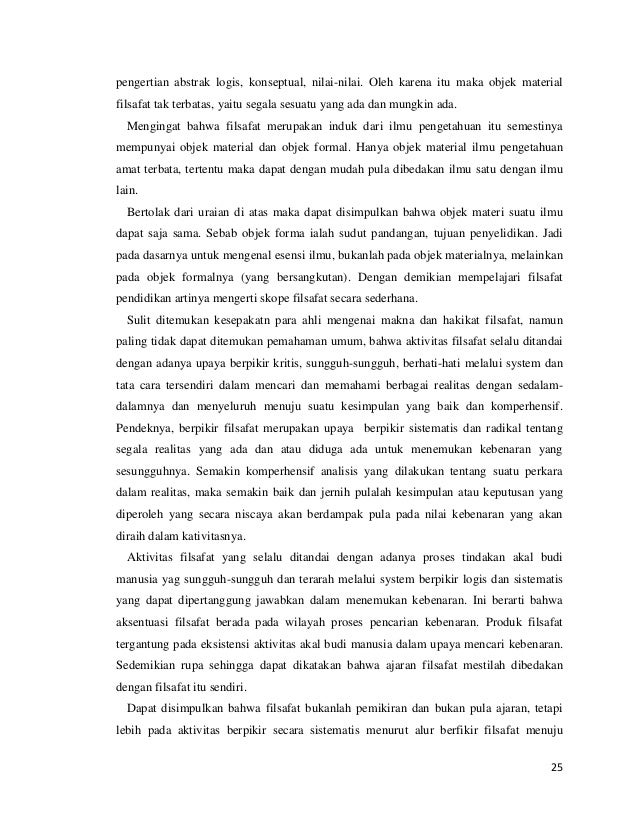 pengertian abstrak logis, konseptual, nilai-nilai. Oleh karena itu maka objek material filsafat tak terbatas, yaitu segala sesuatu yang ada dan mungkin ada.

Mengingat bahwa filsafat merupakan induk dari ilmu pengetahuan itu semestinya mempunyai objek material dan objek formal. Hanya objek material ilmu pengetahuan amat terbata, tertentu maka dapat dengan mudah pula dibedakan ilmu satu dengan ilmu lain.

Bertolak dari uraian di atas maka dapat disimpulkan bahwa objek materi suatu ilmu dapat saja sama. Sebab objek forma ialah sudut pandangan, tujuan penyelidikan. Jadi pada dasarnya untuk mengenal esensi ilmu, bukanlah pada objek materialnya, melainkan pada objek formalnya (yang bersangkutan). Dengan demikian mempelajari filsafat pendidikan artinya mengerti skope filsafat secara sederhana.

Sulit ditemukan kesepakatn para ahli mengenai makna dan hakikat filsafat, namun paling tidak dapat ditemukan pemahaman umum, bahwa aktivitas filsafat selalu ditandai dengan adanya upaya berpikir kritis, sungguh-sungguh, berhati-hati melalui system dan tata cara tersendiri dalam mencari dan memahami berbagai realitas dengan sedalam-dalamnya dan menyeluruh menuju suatu kesimpulan yang baik dan komperhensif. Pendeknya, berpikir filsafat merupakan upaya berpikir sistematis dan radikal tentang segala realitas yang ada dan atau diduga ada untuk menemukan kebenaran yang sesungguhnya. Semakin komperhensif analisis yang dilakukan tentang suatu perkara dalam realitas, maka semakin baik dan jernih pulalah kesimpulan atau keputusan yang diperoleh yang secara niscaya akan berdampak pula pada nilai kebenaran yang akan diraih dalam kativitasnya.

Aktivitas filsafat yang selalu ditandai dengan adanya proses tindakan akal budi manusia yag sungguh-sungguh dan terarah melalui system berpikir logis dan sistematis yang dapat dipertanggung jawabkan dalam menemukan kebenaran. Ini berarti bahwa aksentuasi filsafat berada pada wilayah proses pencarian kebenaran. Produk filsafat tergantung pada eksistensi aktivitas akal budi manusia dalam upaya mencari kebenaran. Sedemikian rupa sehingga dapat dikatakan bahwa ajaran filsafat mestilah dibedakan dengan filsafat itu sendiri.

Dapat disimpulkan bahwa filsafat bukanlah pemikiran dan bukan pula ajaran, tetapi lebih pada aktivitas berpikir secara sistematis menurut alur berfikir filsafat menuju

25